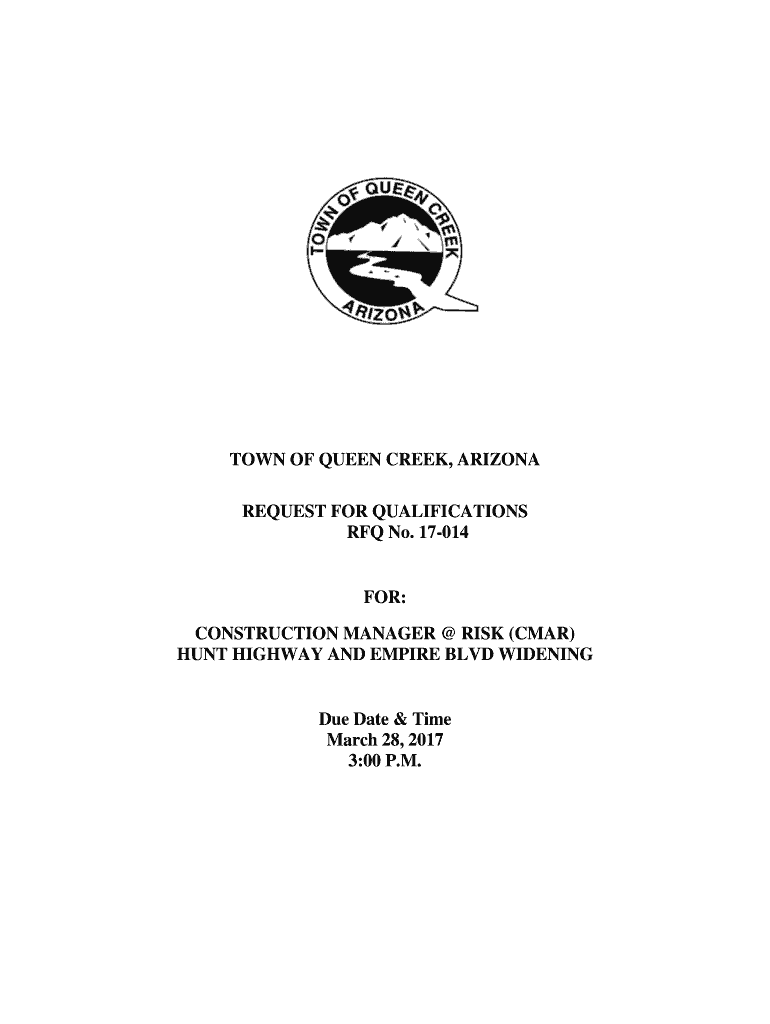 TOWN OF QUEEN CREEK
ARIZONA

TOWN OF QUEEN CREEK, ARIZONA

REQUEST FOR QUALIFICATIONS
RFQ No. 17-014

FOR:

CONSTRUCTION MANAGER @ RISK (CMAR)
HUNT HIGHWAY AND EMPIRE BLVD WIDENING

Due Date & Time
March 28, 2017
3:00 P.M.